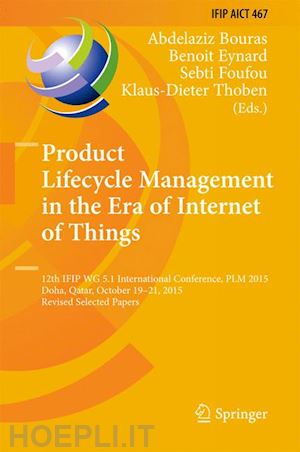 IFIP AICT 467

Abdelaziz Bouras
Benoit Eynard
Sebti Foufou
Klaus-Dieter Thoben
(Eds.)

Product Lifecycle Management in the Era of Internet of Things

12th IFIP WG 5.1 International Conference, PLM 2015
Doha, Qatar, October 19–21, 2015
Revised Selected Papers

Springer

HOEPLI.IT